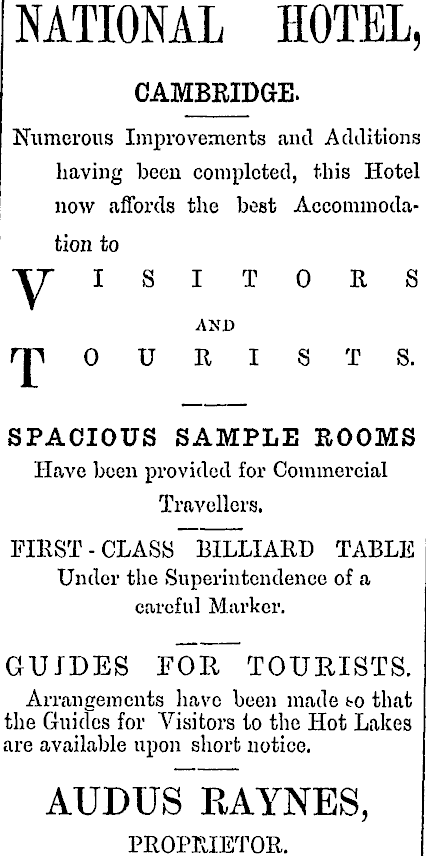 NATIONAL HOTEL,

CAMBRIDGE.

Numerous Improvements and Additions having been completed, this Hotel now affords the best Accommodation to

VISITORS

AND

TOURISTS.

SPACIOUS SAMPLE ROOMS
Have been provided for Commercial Travellers.

FIRST-CLASS BILLIARD TABLE
Under the Superintendence of a careful Marker.

GUIDES FOR TOURISTS.
Arrangements have been made so that the Guides for Visitors to the Hot Lakes are available upon short notice.

AUDUS RAYNES,
PROPRIETOR.